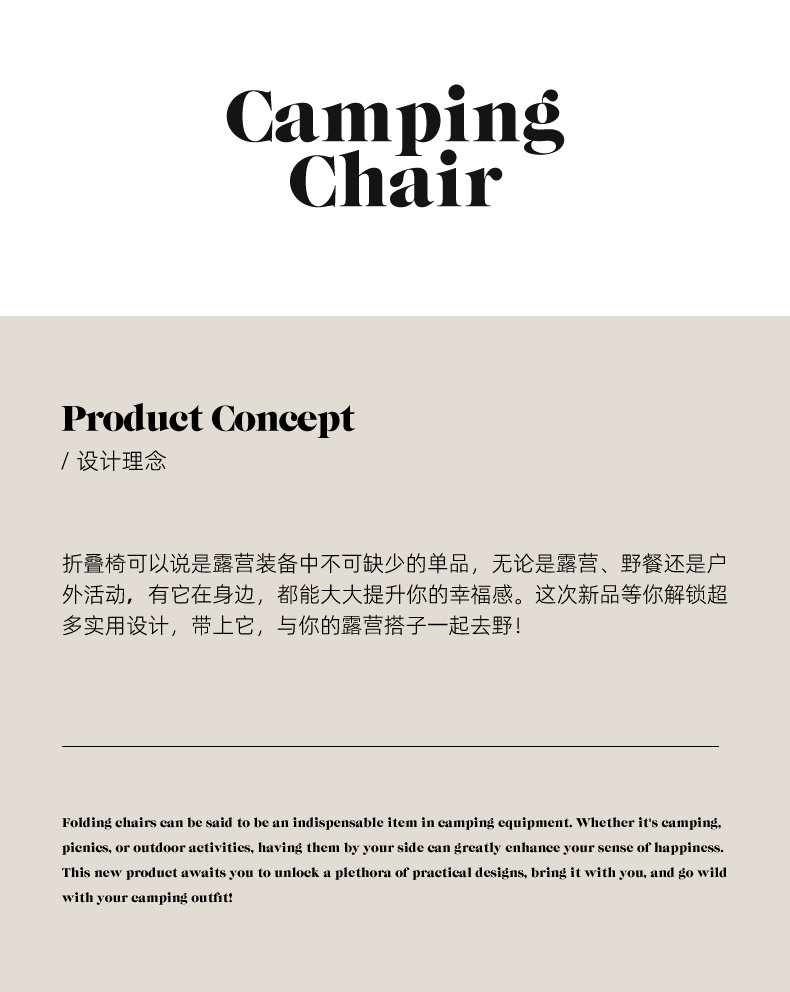 Camping
Chair

Product Concept
/ 设计理念

折叠椅可以说是露营装备中不可缺少的单品，无论是露营、野餐还是户外活动，有它在身边，都能大大提升你的幸福感。这次新品等你解锁超多实用设计，带上它，与你的露营搭子一起去野！

Folding chairs can be said to be an indispensable item in camping equipment. Whether it's camping, picnics, or outdoor activities, having them by your side can greatly enhance your sense of happiness. This new product awaits you to unlock a plethora of practical designs, bring it with you, and go wild with your camping outfit!